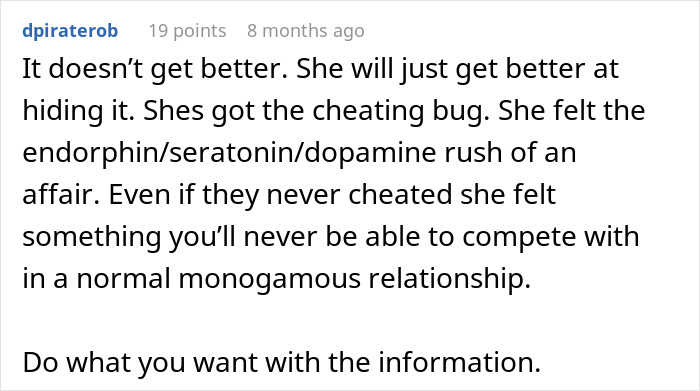 dpiraterob 19 points 8 months ago

It doesn’t get better. She will just get better at hiding it. Shes got the cheating bug. She felt the endorphin/seratonin/dopamine rush of an affair. Even if they never cheated she felt something you’ll never be able to compete with in a normal monogamous relationship.

Do what you want with the information.